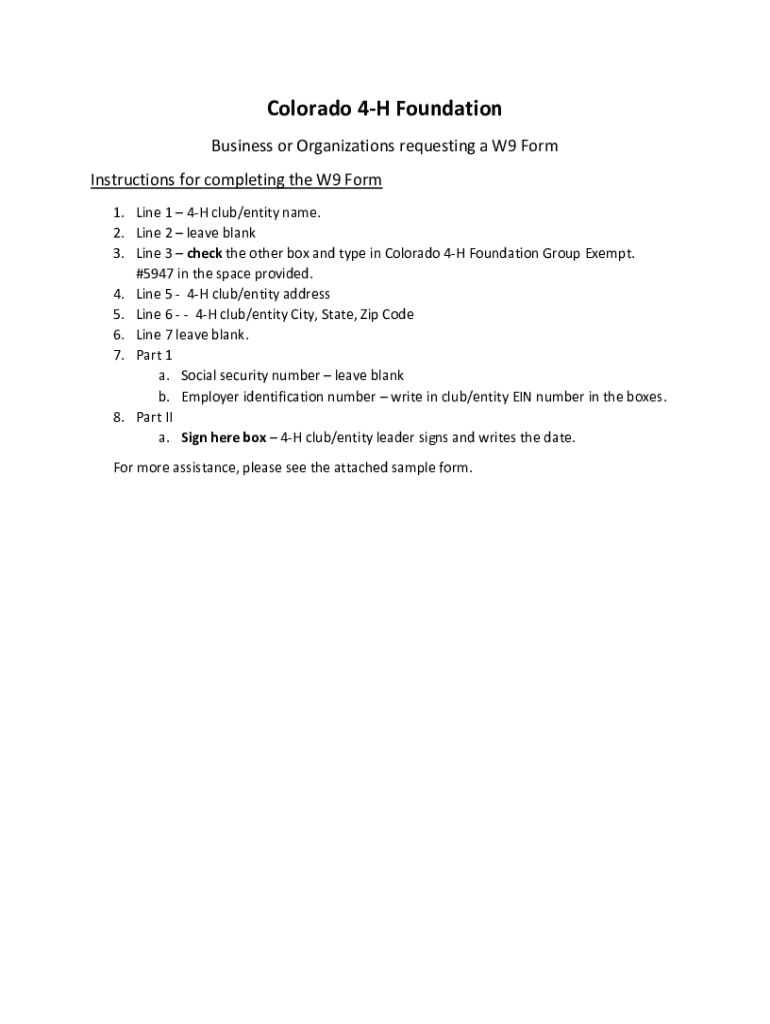 Colorado 4-H Foundation

Business or Organizations requesting a W9 Form

Instructions for completing the W9 Form

1. Line 1 – 4-H club/entity name.
2. Line 2 – leave blank
3. Line 3 – check the other box and type in Colorado 4-H Foundation Group Exempt. #5947 in the space provided.
4. Line 5 - 4-H club/entity address
5. Line 6 - - 4-H club/entity City, State, Zip Code
6. Line 7 leave blank.
7. Part 1
   a. Social security number – leave blank
   b. Employer identification number – write in club/entity EIN number in the boxes.
8. Part II
   a. Sign here box – 4-H club/entity leader signs and writes the date.

For more assistance, please see the attached sample form.